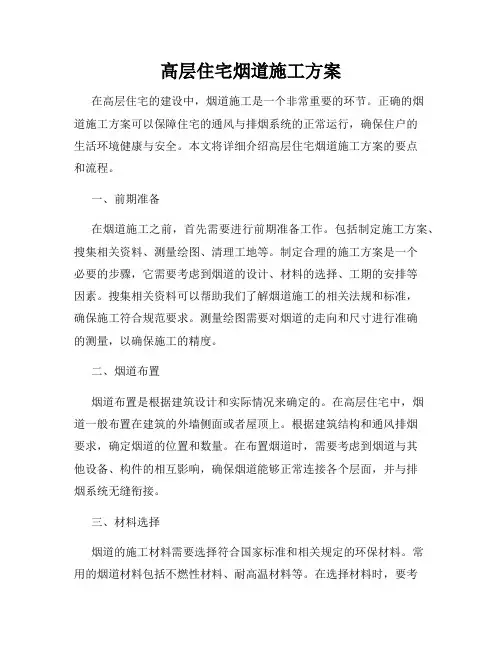 高层住宅烟道施工方案

在高层住宅的建设中，烟道施工是一个非常重要的环节。正确的烟道施工方案可以保障住宅的通风与排烟系统的正常运行，确保住户的生活环境健康与安全。本文将详细介绍高层住宅烟道施工方案的要点和流程。

一、前期准备

在烟道施工之前，首先需要进行前期准备工作。包括制定施工方案、搜集相关资料、测量绘图、清理工地等。制定合理的施工方案是一个必要的步骤，它需要考虑到烟道的设计、材料的选择、工期的安排等因素。搜集相关资料可以帮助我们了解烟道施工的相关法规和标准，确保施工符合规范要求。测量绘图需要对烟道的走向和尺寸进行准确的测量，以确保施工的精度。

二、烟道布置

烟道布置是根据建筑设计和实际情况来确定的。在高层住宅中，烟道一般布置在建筑的外墙侧面或者屋顶上。根据建筑结构和通风排烟要求，确定烟道的位置和数量。在布置烟道时，需要考虑到烟道与其他设备、构件的相互影响，确保烟道能够正常连接各个层面，并与排烟系统无缝衔接。

三、材料选择

烟道的施工材料需要选择符合国家标准和相关规定的环保材料。常用的烟道材料包括不燃性材料、耐高温材料等。在选择材料时，要考